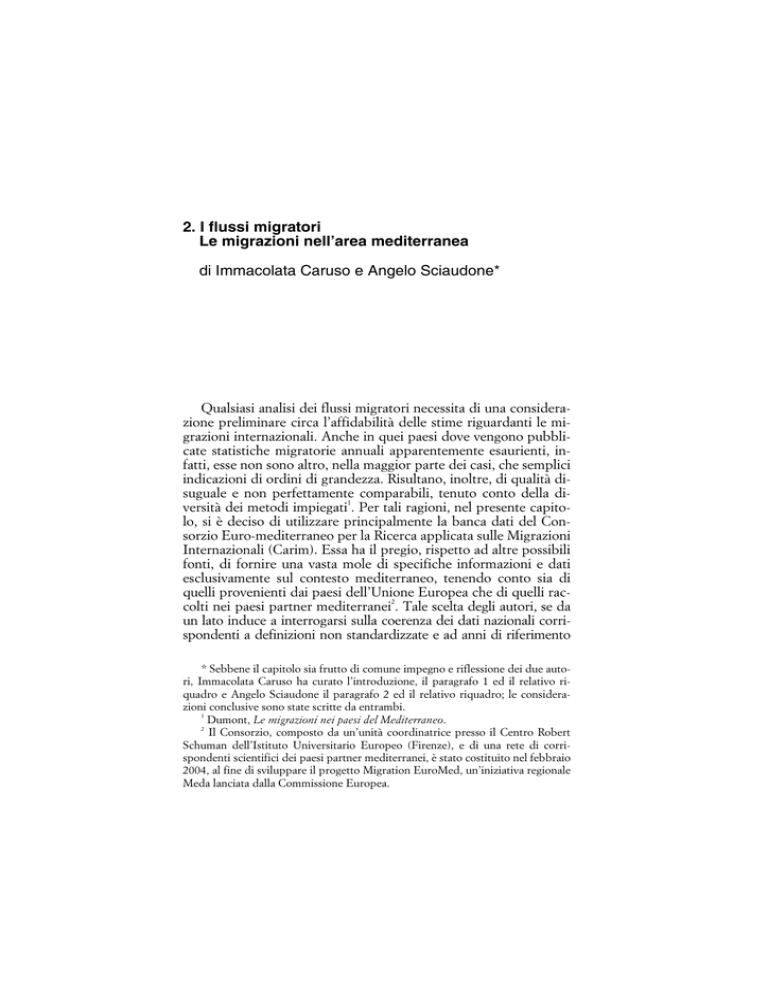 2. I flussi migratori
Le migrazioni nell'area mediterranea

di Immacolata Caruso e Angelo Sciaudone*

Qualsiasi analisi dei flussi migratori necessita di una considerazione preliminare circa l'affidabilità delle stime riguardanti le migrazioni internazionali. Anche in quei paesi dove vengono pubblicate statistiche migratorie annuali apparentemente esaurienti, infatti, esse non sono altro, nella maggior parte dei casi, che semplici indicazioni di ordini di grandezza. Risultano, inoltre, di qualità disuguale e non perfettamente comparabili, tenuto conto della diversità dei metodi impiegati$^1$. Per tali ragioni, nel presente capitolo, si è deciso di utilizzare principalmente la banca dati del Consorzio Euro-mediterraneo per la Ricerca applicata sulle Migrazioni Internazionali (Carim). Essa ha il pregio, rispetto ad altre possibili fonti, di fornire una vasta mole di specifiche informazioni e dati esclusivamente sul contesto mediterraneo, tenendo conto sia di quelli provenienti dai paesi dell'Unione Europea che di quelli raccolti nei paesi partner mediterranei$^2$. Tale scelta degli autori, se da un lato induce a interrogarsi sulla coerenza dei dati nazionali corrispondenti a definizioni non standardizzate e ad anni di riferimento

* Sebbene il capitolo sia frutto di comune impegno e riflessione dei due autori, Immacolata Caruso ha curato l'introduzione, il paragrafo 1 ed il relativo riquadro e Angelo Sciaudone il paragrafo 2 ed il relativo riquadro; le considerazioni conclusive sono state scritte da entrambi.

$^1$ Dumont, Le migrazioni nei paesi del Mediterraneo.

$^2$ Il Consorzio, composto da un'unità coordinatrice presso il Centro Robert Schuman dell'Istituto Universitario Europeo (Firenze), e di una rete di corrispondenti scientifici dei paesi partner mediterranei, è stato costituito nel febbraio 2004, al fine di sviluppare il progetto Migration EuroMed, un'iniziativa regionale Meda lanciata dalla Commissione Europea.